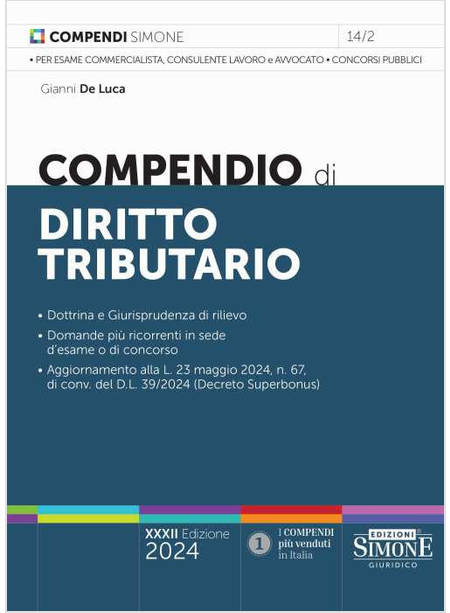 COMPENDI SIMONE

14/2

• PER ESAME COMMERCIALISTA, CONSULENTE LAVORO e AVVOCATO • CONCORSI PUBBLICI

Gianni De Luca

COMPENDIO di

DIRITTO TRIBUTARIO

• Dottrina e Giurisprudenza di rilievo

• Domande più ricorrenti in sede d'esame o di concorso

• Aggiornamento alla L. 23 maggio 2024, n. 67, di conv. del D.L. 39/2024 (Decreto Superbonus)

XXXII Edizione 2024

1 I COMPENDI più venduti in Italia

EDIZIONI SIMONE GIURIDICO